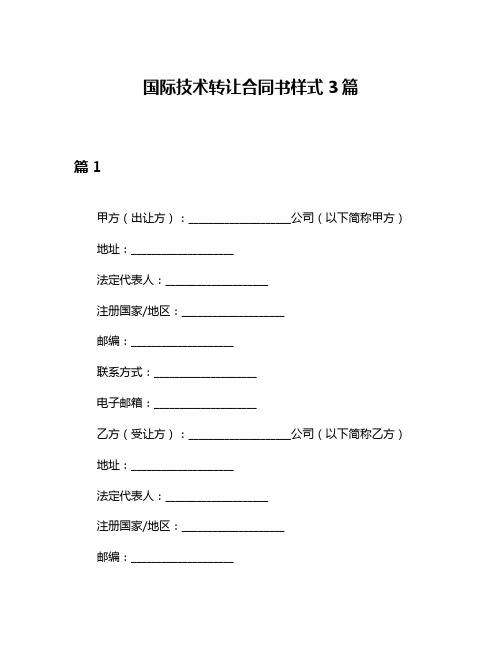 国际技术转让合同书样式 3 篇

篇 1

甲方（出让方）：__________________公司（以下简称甲方）

地址：__________________

法定代表人：__________________

注册国家/地区：__________________

邮编：__________________

联系方式：__________________

电子邮箱：__________________

乙方（受让方）：__________________公司（以下简称乙方）

地址：__________________

法定代表人：__________________

注册国家/地区：__________________

邮编：__________________